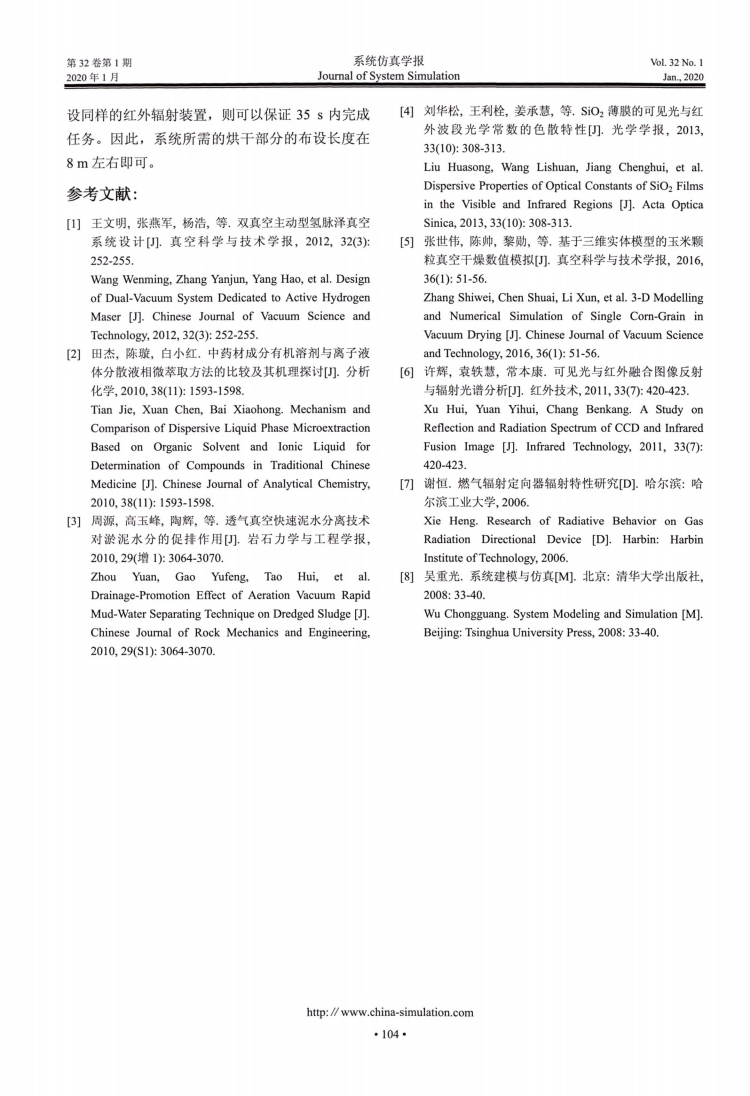 第 32 卷第 1 期
2020 年 1 月

系统仿真学报
Journal of System Simulation

Vol. 32 No. 1
Jan., 2020

设同样的红外辐射装置，则可以保证 35 s 内完成任务。因此，系统所需的烘干部分的布设长度在 8 m 左右即可。

参考文献:

[1] 王文明, 张燕军, 杨浩, 等. 双真空主动型氢脉泽真空系统设计[J]. 真空科学与技术学报, 2012, 32(3): 252-255.
Wang Wenming, Zhang Yanjun, Yang Hao, et al. Design of Dual-Vacuum System Dedicated to Active Hydrogen Maser [J]. Chinese Journal of Vacuum Science and Technology, 2012, 32(3): 252-255.

[2] 田杰, 陈璇, 白小红. 中药材成分有机溶剂与离子液体分散液相微萃取方法的比较及其机理探讨[J]. 分析化学, 2010, 38(11): 1593-1598.
Tian Jie, Xuan Chen, Bai Xiaohong. Mechanism and Comparison of Dispersive Liquid Phase Microextraction Based on Organic Solvent and Ionic Liquid for Determination of Compounds in Traditional Chinese Medicine [J]. Chinese Journal of Analytical Chemistry, 2010, 38(11): 1593-1598.

[3] 周源, 高玉峰, 陶辉, 等. 透气真空快速泥水分离技术对淤泥水分的促排作用[J]. 岩石力学与工程学报, 2010, 29(增 1): 3064-3070.
Zhou Yuan, Gao Yufeng, Tao Hui, et al. Drainage-Promotion Effect of Aeration Vacuum Rapid Mud-Water Separating Technique on Dredged Sludge [J]. Chinese Journal of Rock Mechanics and Engineering, 2010, 29(S1): 3064-3070.

[4] 刘华松, 王利栓, 姜承慧, 等. $SiO_2$ 薄膜的可见光与红外波段光学常数的色散特性[J]. 光学学报, 2013, 33(10): 308-313.
Liu Huasong, Wang Lishuan, Jiang Chenghui, et al. Dispersive Properties of Optical Constants of $SiO_2$ Films in the Visible and Infrared Regions [J]. Acta Optica Sinica, 2013, 33(10): 308-313.

[5] 张世伟, 陈帅, 黎勋, 等. 基于三维实体模型的玉米颗粒真空干燥数值模拟[J]. 真空科学与技术学报, 2016, 36(1): 51-56.
Zhang Shiwei, Chen Shuai, Li Xun, et al. 3-D Modelling and Numerical Simulation of Single Corn-Grain in Vacuum Drying [J]. Chinese Journal of Vacuum Science and Technology, 2016, 36(1): 51-56.

[6] 许辉, 袁轶慧, 常本康. 可见光与红外融合图像反射与辐射光谱分析[J]. 红外技术, 2011, 33(7): 420-423.
Xu Hui, Yuan Yihui, Chang Benkang. A Study on Reflection and Radiation Spectrum of CCD and Infrared Fusion Image [J]. Infrared Technology, 2011, 33(7): 420-423.

[7] 谢恒. 燃气辐射定向器辐射特性研究[D]. 哈尔滨: 哈尔滨工业大学, 2006.
Xie Heng. Research of Radiative Behavior on Gas Radiation Directional Device [D]. Harbin: Harbin Institute of Technology, 2006.

[8] 吴重光. 系统建模与仿真[M]. 北京: 清华大学出版社, 2008: 33-40.
Wu Chongguang. System Modeling and Simulation [M]. Beijing: Tsinghua University Press, 2008: 33-40.

http: // www.china-simulation.com
• 104 •